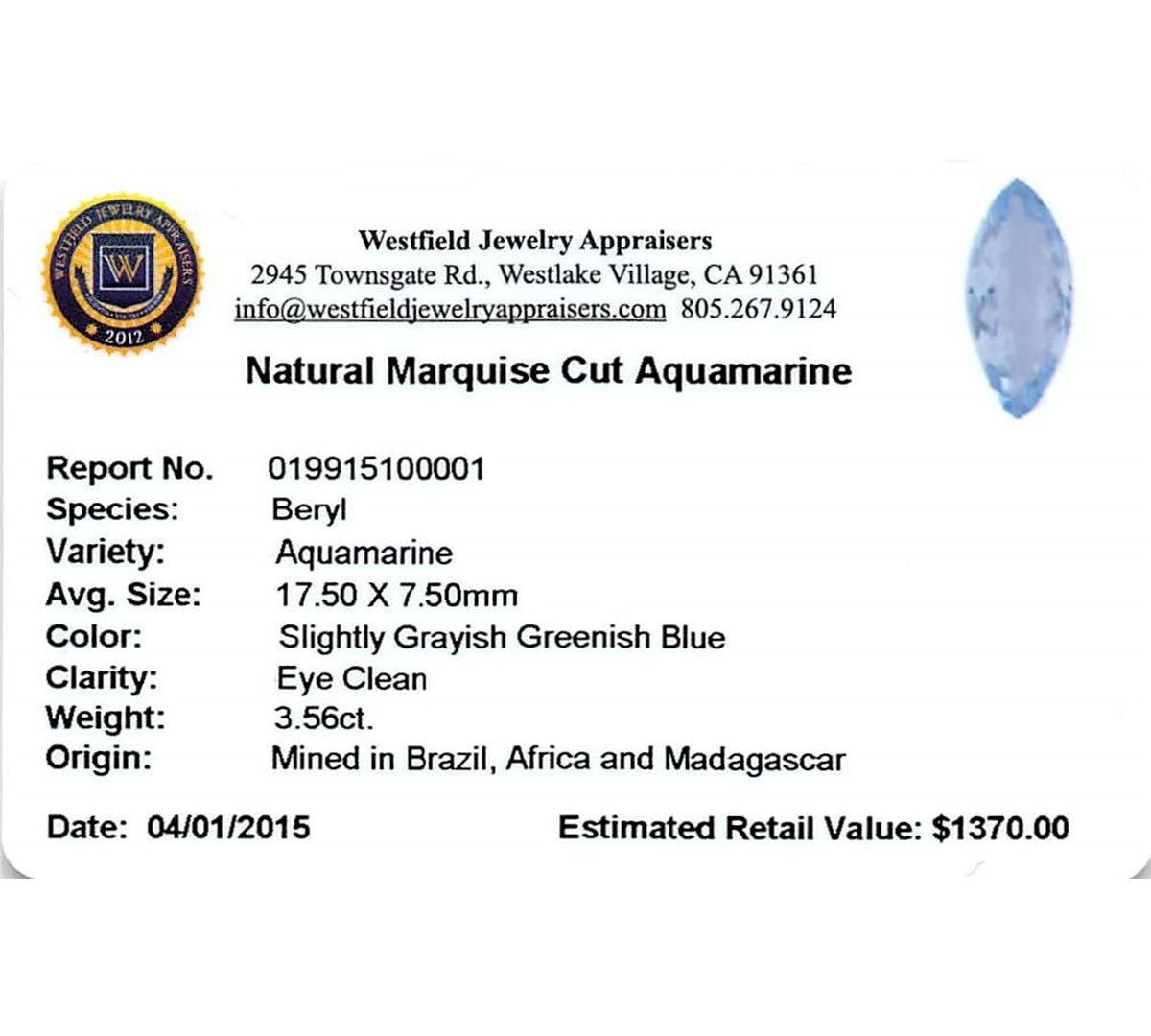 WESTFIELD JEWELRY APPRAISERS
W
2012

Westfield Jewelry Appraisers
2945 Townsgate Rd., Westlake Village, CA 91361
info@westfieldjewelryappraisers.com 805.267.9124

Natural Marquise Cut Aquamarine

Report No. 019915100001
Species: Beryl
Variety: Aquamarine
Avg. Size: 17.50 X 7.50mm
Color: Slightly Grayish Greenish Blue
Clarity: Eye Clean
Weight: 3.56ct.
Origin: Mined in Brazil, Africa and Madagascar

Date: 04/01/2015 Estimated Retail Value: $1370.00